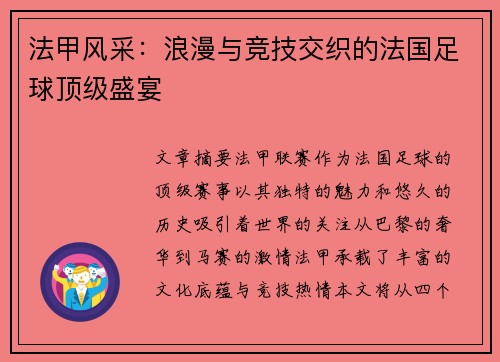 法甲风采：浪漫与竞技交织的法国足球顶级盛宴

文章摘要法甲联赛作为法国足球的顶级赛事以其独特的魅力和悠久的历史吸引着世界的关注从巴黎的奢华到马赛的激情法甲承载了丰富的文化底蕴与竞技热情本文将从四个